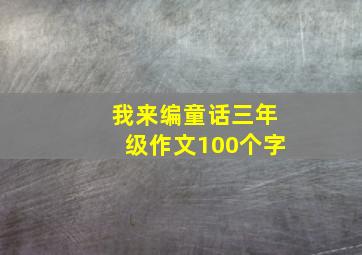 我来编童话三年级作文100个字